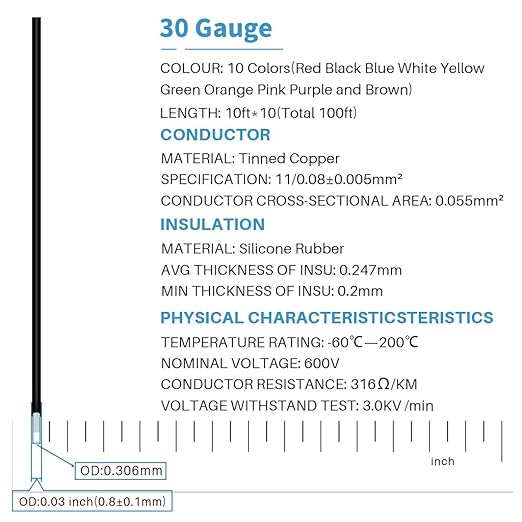 30 Gauge

COLOUR: 10 Colors(Red Black Blue White Yellow Green Orange Pink Purple and Brown)

LENGTH: 10ft*10(Total 100ft)

CONDUCTOR

MATERIAL: Tinned Copper

SPECIFICATION: 11/0.08±0.005mm²

CONDUCTOR CROSS-SECTIONAL AREA: 0.055mm²

INSULATION

MATERIAL: Silicone Rubber

AVG THICKNESS OF INSU: 0.247mm

MIN THICKNESS OF INSU: 0.2mm

PHYSICAL CHARACTERISTICSTERISTICS

TEMPERATURE RATING: -60℃—200℃

NOMINAL VOLTAGE: 600V

CONDUCTOR RESISTANCE: 316Ω/KM

VOLTAGE WITHSTAND TEST: 3.0KV /min

inch

OD:0.306mm

OD:0.03 inch(0.8±0.1mm)